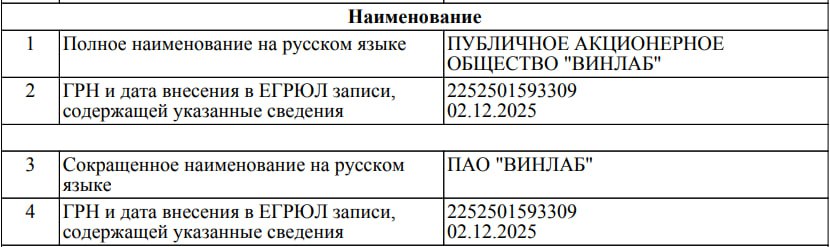 | Наименование | | |
|---|---|---|
| 1 | Полное наименование на русском языке | ПУБЛИЧНОЕ АКЦИОНЕРНОЕ ОБЩЕСТВО "ВИНЛАБ" |
| 2 | ГРН и дата внесения в ЕГРЮЛ записи, содержащей указанные сведения | 2252501593309 02.12.2025 |
| | | |
| 3 | Сокращенное наименование на русском языке | ПАО "ВИНЛАБ" |
| 4 | ГРН и дата внесения в ЕГРЮЛ записи, содержащей указанные сведения | 2252501593309 02.12.2025 |